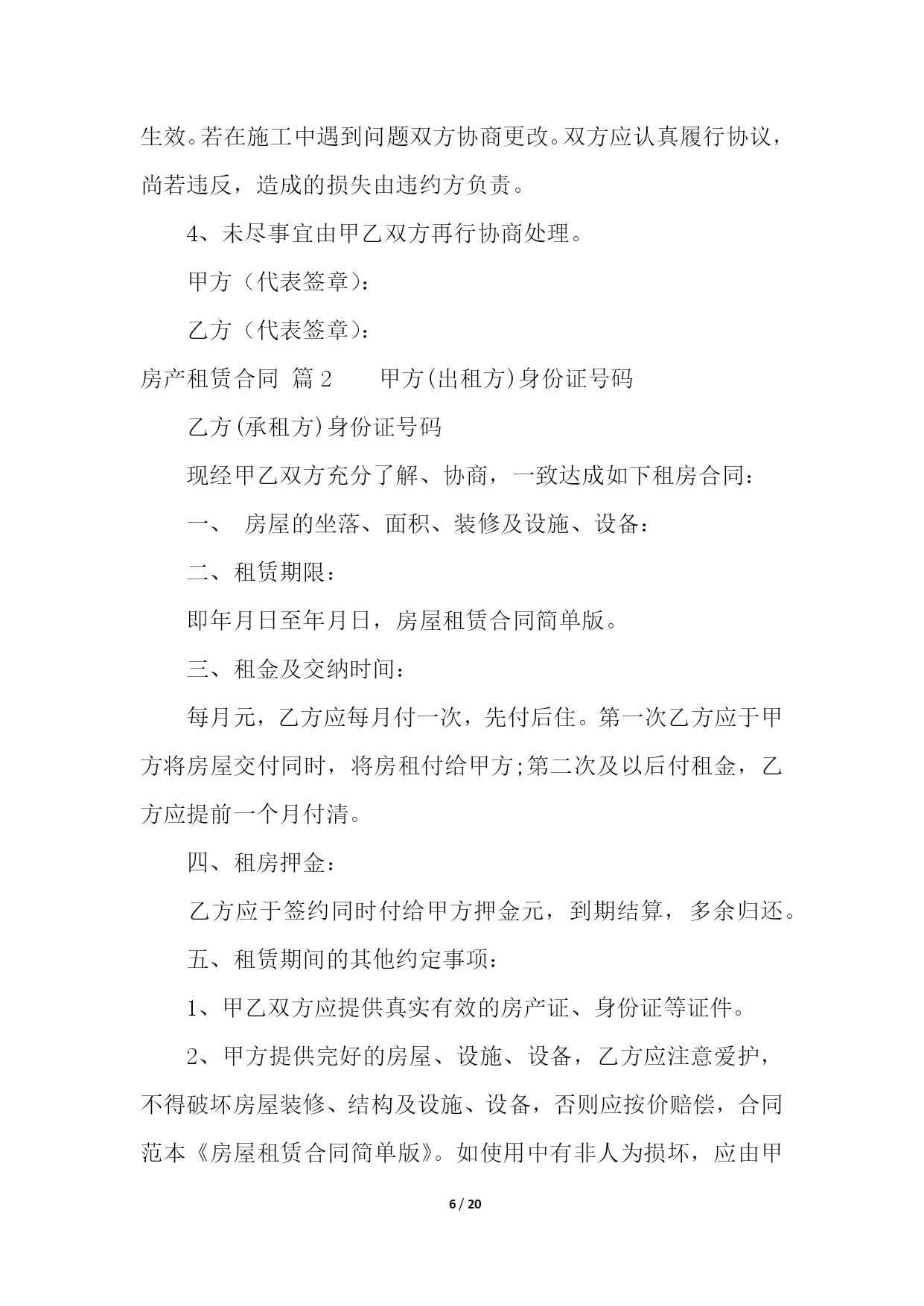 生效。若在施工中遇到问题双方协商更改。双方应认真履行协议，尚若违反，造成的损失由违约方负责。

4、未尽事宜由甲乙双方再行协商处理。

甲方（代表签章）：

乙方（代表签章）：

房产租赁合同 篇 2　　甲方(出租方)身份证号码

乙方(承租方)身份证号码

现经甲乙双方充分了解、协商，一致达成如下租房合同：

一、 房屋的坐落、面积、装修及设施、设备：

二、租赁期限：

即年月日至年月日，房屋租赁合同简单版。

三、租金及交纳时间：

每月元，乙方应每月付一次，先付后住。第一次乙方应于甲方将房屋交付同时，将房租付给甲方;第二次及以后付租金，乙方应提前一个月付清。

四、租房押金：

乙方应于签约同时付给甲方押金元，到期结算，多余归还。

五、租赁期间的其他约定事项：

1、甲乙双方应提供真实有效的房产证、身份证等证件。

2、甲方提供完好的房屋、设施、设备，乙方应注意爱护，不得破坏房屋装修、结构及设施、设备，否则应按价赔偿，合同范本《房屋租赁合同简单版》。如使用中有非人为损坏，应由甲

6 / 20